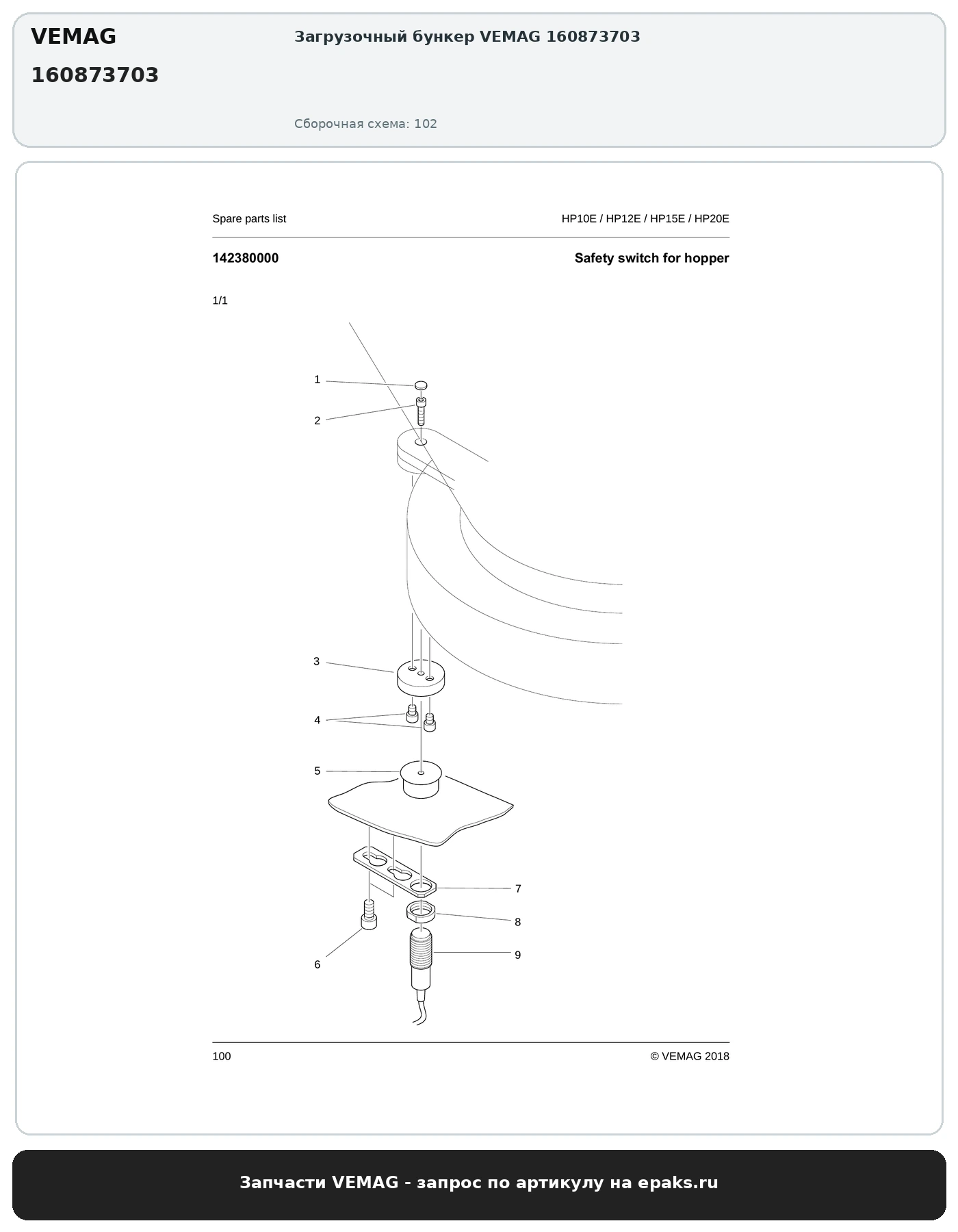 VEMAG
160873703

Загрузочный бункер VEMAG 160873703

Сборочная схема: 102

Spare parts list

HP10E / HP12E / HP15E / HP20E

142380000

Safety switch for hopper

1/1

1
2
3
4
5
7
8
9
6

100

© VEMAG 2018

Запчасти VEMAG - запрос по артикулу на epaks.ru